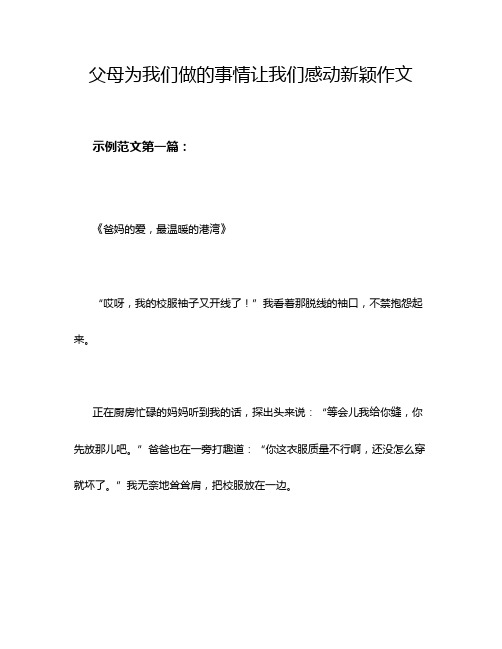 父母为我们做的事情让我们感动新颖作文

示例范文第一篇：

《爸妈的爱，最温暖的港湾》

“哎呀，我的校服袖子又开线了！”我看着那脱线的袖口，不禁抱怨起来。

正在厨房忙碌的妈妈听到我的话，探出头来说：“等会儿我给你缝，你先放那儿吧。”爸爸也在一旁打趣道：“你这衣服质量不行啊，还没怎么穿就坏了。”我无奈地耸耸肩，把校服放在一边。